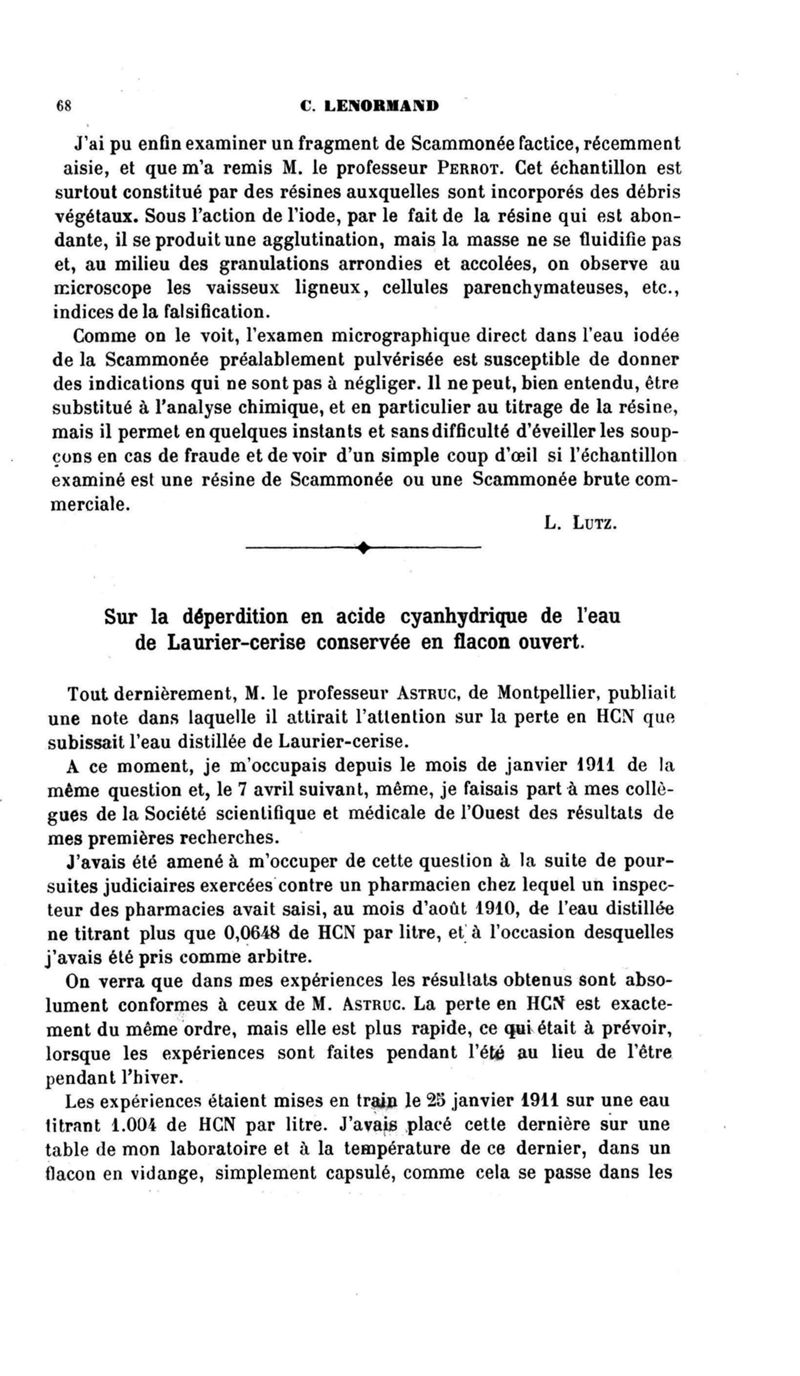 68 C. LENORMAND

J'ai pu enfin examiner un fragment de Scammonée factice, récemment aisie, et que m'a remis M. le professeur PERROT. Cet échantillon est surtout constitué par des résines auxquelles sont incorporés des débris végétaux. Sous l'action de l'iode, par le fait de la résine qui est abondante, il se produit une agglutination, mais la masse ne se fluidifie pas et, au milieu des granulations arrondies et accolées, on observe au microscope les vaisseux ligneux, cellules parenchymateuses, etc., indices de la falsification.

Comme on le voit, l'examen micrographique direct dans l'eau iodée de la Scammonée préalablement pulvérisée est susceptible de donner des indications qui ne sont pas à négliger. Il ne peut, bien entendu, être substitué à l'analyse chimique, et en particulier au titrage de la résine, mais il permet en quelques instants et sans difficulté d'éveiller les soupçons en cas de fraude et de voir d'un simple coup d'œil si l'échantillon examiné est une résine de Scammonée ou une Scammonée brute commerciale.

L. LUTZ.

Sur la déperdition en acide cyanhydrique de l'eau de Laurier-cerise conservée en flacon ouvert.

Tout dernièrement, M. le professeur ASTRUC, de Montpellier, publiait une note dans laquelle il attirait l'attention sur la perte en HCN que subissait l'eau distillée de Laurier-cerise.

A ce moment, je m'occupais depuis le mois de janvier 1911 de la même question et, le 7 avril suivant, même, je faisais part à mes collègues de la Société scientifique et médicale de l'Ouest des résultats de mes premières recherches.

J'avais été amené à m'occuper de cette question à la suite de poursuites judiciaires exercées contre un pharmacien chez lequel un inspecteur des pharmacies avait saisi, au mois d'août 1910, de l'eau distillée ne titrant plus que 0,0648 de HCN par litre, et à l'occasion desquelles j'avais été pris comme arbitre.

On verra que dans mes expériences les résultats obtenus sont absolument conformes à ceux de M. ASTRUC. La perte en HCN est exactement du même ordre, mais elle est plus rapide, ce qui était à prévoir, lorsque les expériences sont faites pendant l'été au lieu de l'être pendant l'hiver.

Les expériences étaient mises en train le 25 janvier 1911 sur une eau titrant 1.004 de HCN par litre. J'avais placé cette dernière sur une table de mon laboratoire et à la température de ce dernier, dans un flacon en vidange, simplement capsulé, comme cela se passe dans les